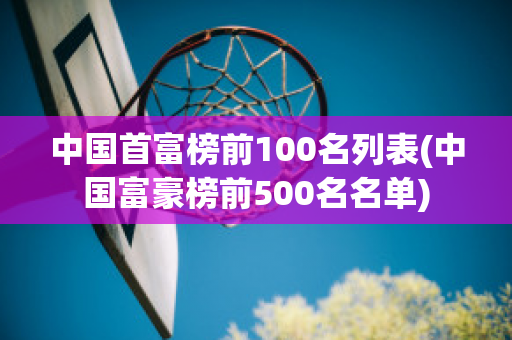 中国首富榜前100名列表(中国富豪榜前500名名单)